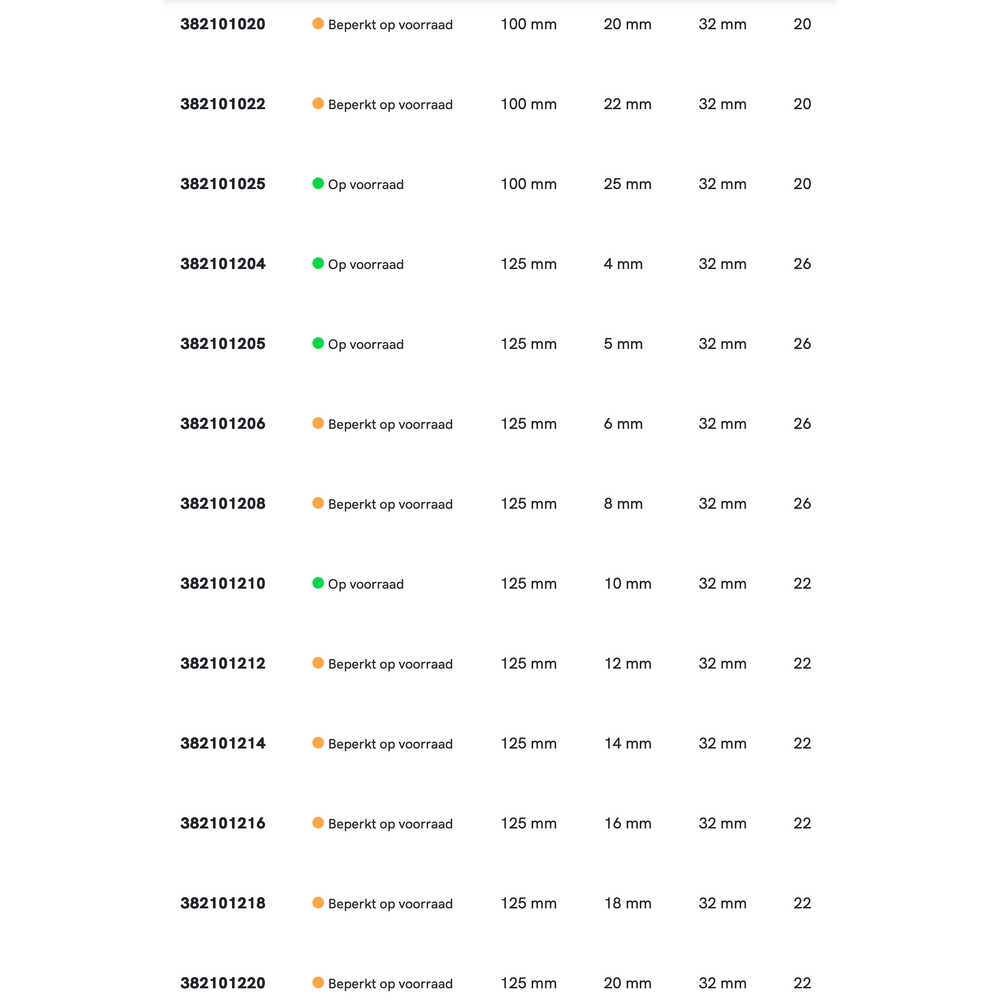 | 382101020 | Beperkt op voorraad | 100 mm | 20 mm | 32 mm | 20 |
|---|---|---|---|---|---|
| 382101022 | Beperkt op voorraad | 100 mm | 22 mm | 32 mm | 20 |
| 382101025 | Op voorraad | 100 mm | 25 mm | 32 mm | 20 |
| 382101204 | Op voorraad | 125 mm | 4 mm | 32 mm | 26 |
| 382101205 | Op voorraad | 125 mm | 5 mm | 32 mm | 26 |
| 382101206 | Beperkt op voorraad | 125 mm | 6 mm | 32 mm | 26 |
| 382101208 | Beperkt op voorraad | 125 mm | 8 mm | 32 mm | 26 |
| 382101210 | Op voorraad | 125 mm | 10 mm | 32 mm | 22 |
| 382101212 | Beperkt op voorraad | 125 mm | 12 mm | 32 mm | 22 |
| 382101214 | Beperkt op voorraad | 125 mm | 14 mm | 32 mm | 22 |
| 382101216 | Beperkt op voorraad | 125 mm | 16 mm | 32 mm | 22 |
| 382101218 | Beperkt op voorraad | 125 mm | 18 mm | 32 mm | 22 |
| 382101220 | Beperkt op voorraad | 125 mm | 20 mm | 32 mm | 22 |